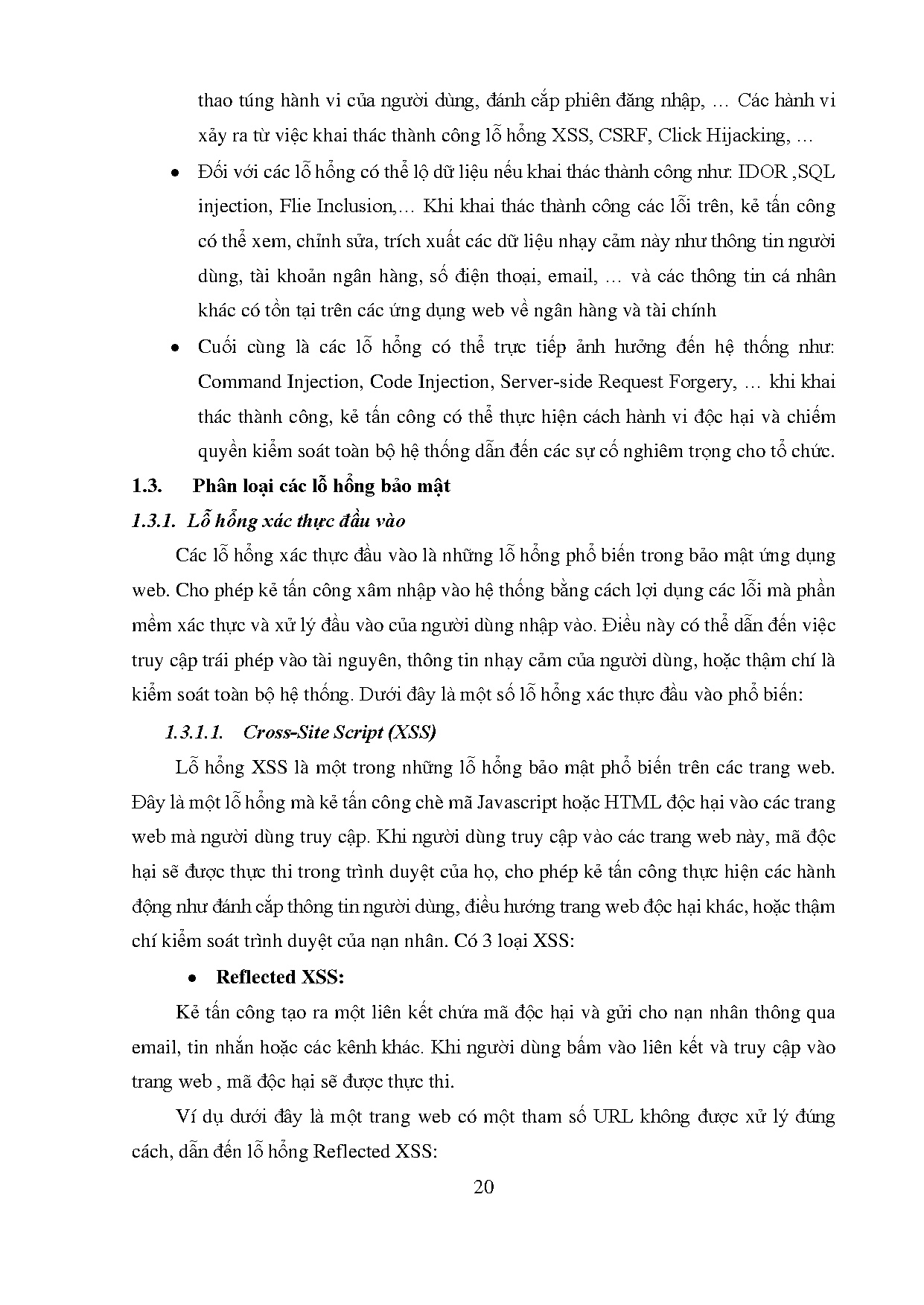 thao túng hành vi của người dùng, đánh cắp phiên đăng nhập, … Các hành vi xảy ra từ việc khai thác thành công lỗ hổng XSS, CSRF, Click Hijacking, …

• Đối với các lỗ hổng có thể lộ dữ liệu nếu khai thác thành công như: IDOR ,SQL injection, Flie Inclusion,… Khi khai thác thành công các lỗi trên, kẻ tấn công có thể xem, chỉnh sửa, trích xuất các dữ liệu nhạy cảm này như thông tin người dùng, tài khoản ngân hàng, số điện thoại, email, … và các thông tin cá nhân khác có tồn tại trên các ứng dụng web về ngân hàng và tài chính

• Cuối cùng là các lỗ hổng có thể trực tiếp ảnh hưởng đến hệ thống như: Command Injection, Code Injection, Server-side Request Forgery, … khi khai thác thành công, kẻ tấn công có thể thực hiện cách hành vi độc hại và chiếm quyền kiểm soát toàn bộ hệ thống dẫn đến các sự cố nghiêm trọng cho tổ chức.

1.3. Phân loại các lỗ hổng bảo mật

1.3.1. Lỗ hổng xác thực đầu vào

Các lỗ hổng xác thực đầu vào là những lỗ hổng phổ biến trong bảo mật ứng dụng web. Cho phép kẻ tấn công xâm nhập vào hệ thống bằng cách lợi dụng các lỗi mà phần mềm xác thực và xử lý đầu vào của người dùng nhập vào. Điều này có thể dẫn đến việc truy cập trái phép vào tài nguyên, thông tin nhạy cảm của người dùng, hoặc thậm chí là kiểm soát toàn bộ hệ thống. Dưới đây là một số lỗ hổng xác thực đầu vào phổ biến:

1.3.1.1. Cross-Site Script (XSS)

Lỗ hổng XSS là một trong những lỗ hổng bảo mật phổ biến trên các trang web. Đây là một lỗ hổng mà kẻ tấn công chè mã Javascript hoặc HTML độc hại vào các trang web mà người dùng truy cập. Khi người dùng truy cập vào các trang web này, mã độc hại sẽ được thực thi trong trình duyệt của họ, cho phép kẻ tấn công thực hiện các hành động như đánh cắp thông tin người dùng, điều hướng trang web độc hại khác, hoặc thậm chí kiểm soát trình duyệt của nạn nhân. Có 3 loại XSS:

• Reflected XSS:

Kẻ tấn công tạo ra một liên kết chứa mã độc hại và gửi cho nạn nhân thông qua email, tin nhắn hoặc các kênh khác. Khi người dùng bấm vào liên kết và truy cập vào trang web , mã độc hại sẽ được thực thi.

Ví dụ dưới đây là một trang web có một tham số URL không được xử lý đúng cách, dẫn đến lỗ hổng Reflected XSS:

20